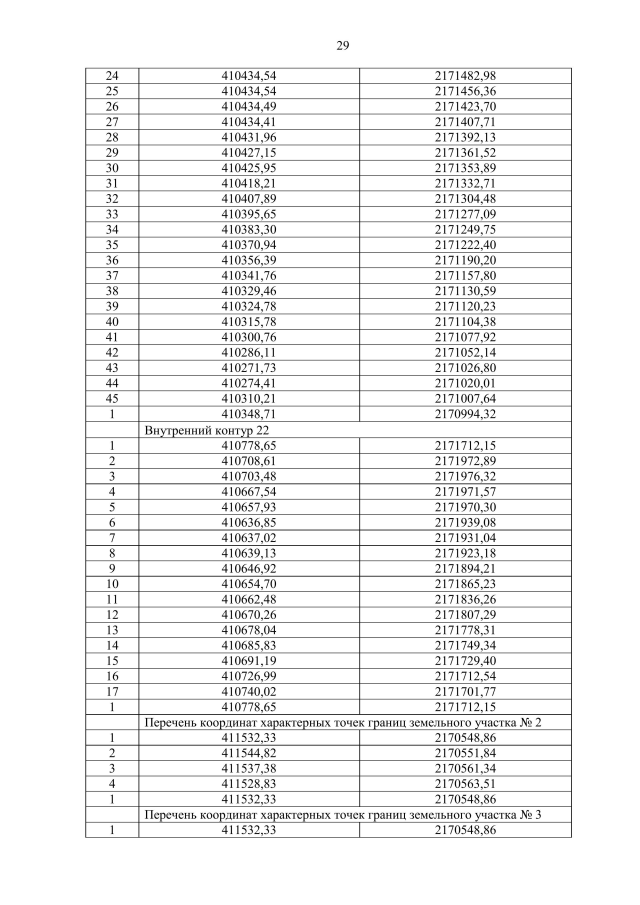 29

| | | |
|---|---|---|
| 24 | 410434,54 | 2171482,98 |
| 25 | 410434,54 | 2171456,36 |
| 26 | 410434,49 | 2171423,70 |
| 27 | 410434,41 | 2171407,71 |
| 28 | 410431,96 | 2171392,13 |
| 29 | 410427,15 | 2171361,52 |
| 30 | 410425,95 | 2171353,89 |
| 31 | 410418,21 | 2171332,71 |
| 32 | 410407,89 | 2171304,48 |
| 33 | 410395,65 | 2171277,09 |
| 34 | 410383,30 | 2171249,75 |
| 35 | 410370,94 | 2171222,40 |
| 36 | 410356,39 | 2171190,20 |
| 37 | 410341,76 | 2171157,80 |
| 38 | 410329,46 | 2171130,59 |
| 39 | 410324,78 | 2171120,23 |
| 40 | 410315,78 | 2171104,38 |
| 41 | 410300,76 | 2171077,92 |
| 42 | 410286,11 | 2171052,14 |
| 43 | 410271,73 | 2171026,80 |
| 44 | 410274,41 | 2171020,01 |
| 45 | 410310,21 | 2171007,64 |
| 1 | 410348,71 | 2170994,32 |
| | Внутренний контур 22 | |
| 1 | 410778,65 | 2171712,15 |
| 2 | 410708,61 | 2171972,89 |
| 3 | 410703,48 | 2171976,32 |
| 4 | 410667,54 | 2171971,57 |
| 5 | 410657,93 | 2171970,30 |
| 6 | 410636,85 | 2171939,08 |
| 7 | 410637,02 | 2171931,04 |
| 8 | 410639,13 | 2171923,18 |
| 9 | 410646,92 | 2171894,21 |
| 10 | 410654,70 | 2171865,23 |
| 11 | 410662,48 | 2171836,26 |
| 12 | 410670,26 | 2171807,29 |
| 13 | 410678,04 | 2171778,31 |
| 14 | 410685,83 | 2171749,34 |
| 15 | 410691,19 | 2171729,40 |
| 16 | 410726,99 | 2171712,54 |
| 17 | 410740,02 | 2171701,77 |
| 1 | 410778,65 | 2171712,15 |
| | Перечень координат характерных точек границ земельного участка № 2 | |
| 1 | 411532,33 | 2170548,86 |
| 2 | 411544,82 | 2170551,84 |
| 3 | 411537,38 | 2170561,34 |
| 4 | 411528,83 | 2170563,51 |
| 1 | 411532,33 | 2170548,86 |
| | Перечень координат характерных точек границ земельного участка № 3 | |
| 1 | 411532,33 | 2170548,86 |